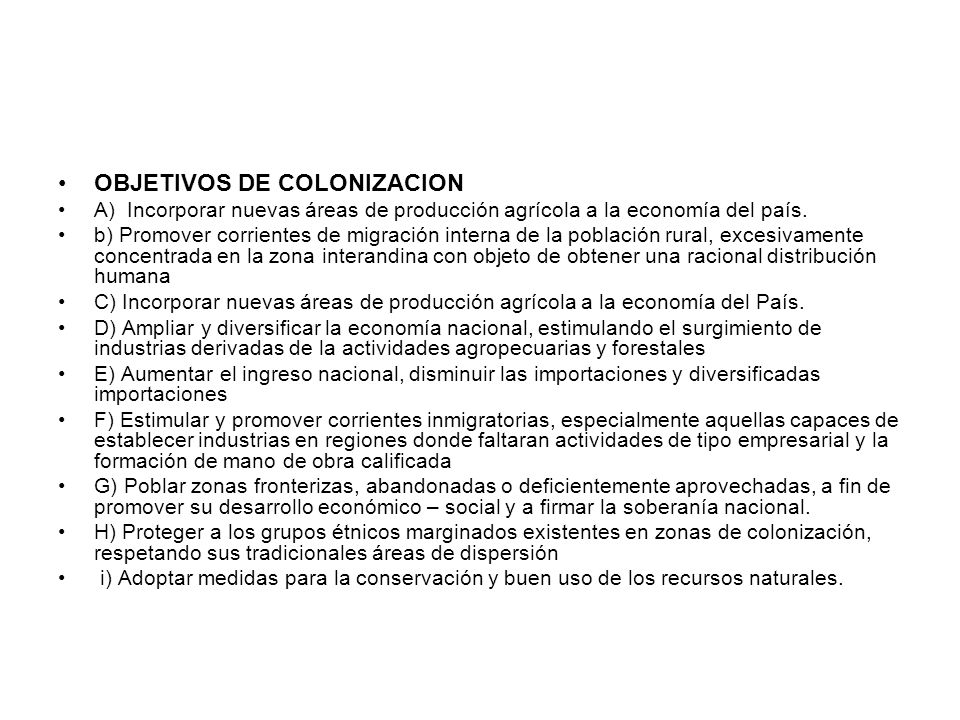 • OBJETIVOS DE COLONIZACION
• A) Incorporar nuevas áreas de producción agrícola a la economía del país.
• b) Promover corrientes de migración interna de la población rural, excesivamente concentrada en la zona interandina con objeto de obtener una racional distribución humana
• C) Incorporar nuevas áreas de producción agrícola a la economía del País.
• D) Ampliar y diversificar la economía nacional, estimulando el surgimiento de industrias derivadas de la actividades agropecuarias y forestales
• E) Aumentar el ingreso nacional, disminuir las importaciones y diversificadas importaciones
• F) Estimular y promover corrientes inmigratorias, especialmente aquellas capaces de establecer industrias en regiones donde faltaran actividades de tipo empresarial y la formación de mano de obra calificada
• G) Poblar zonas fronterizas, abandonadas o deficientemente aprovechadas, a fin de promover su desarrollo económico – social y a firmar la soberanía nacional.
• H) Proteger a los grupos étnicos marginados existentes en zonas de colonización, respetando sus tradicionales áreas de dispersión
• i) Adoptar medidas para la conservación y buen uso de los recursos naturales.